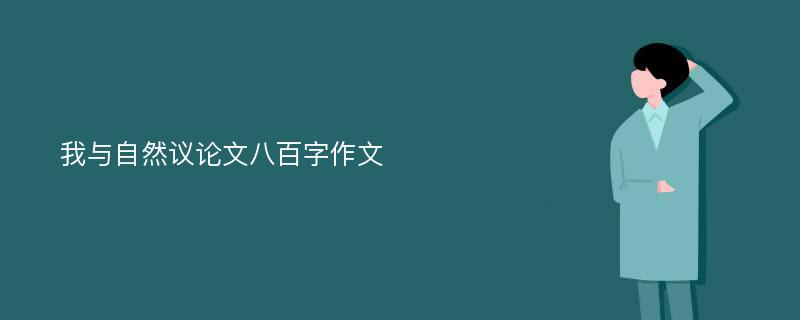 我与自然议论文八百字作文